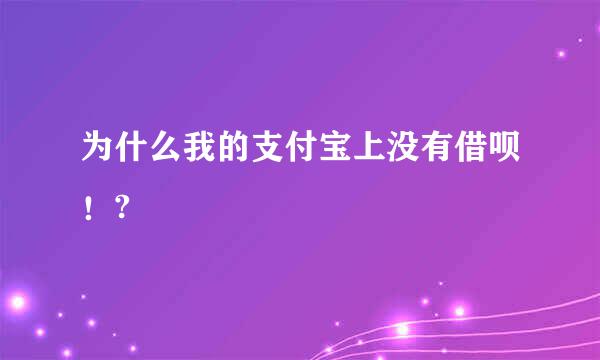 为什么我的支付宝上没有借呗！？